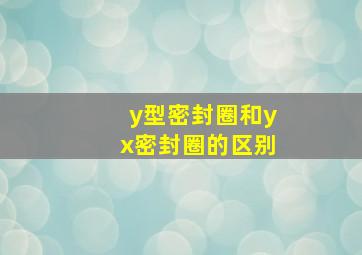 y型密封圈和yx密封圈的区别